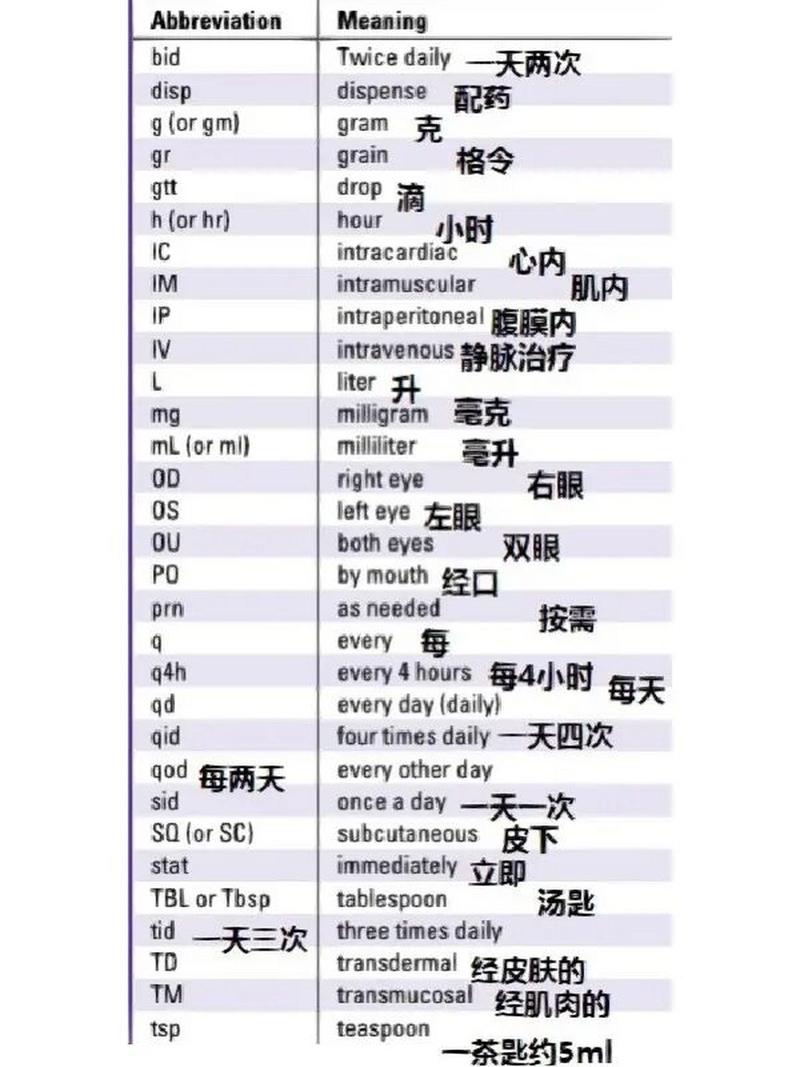 | Abbreviation | Meaning |
|---|---|
| bid | Twice daily 一天两次 |
| disp | dispense 配药 |
| g (or gm) | gram 克 |
| gr | grain 格令 |
| gtt | drop 滴 |
| h (or hr) | hour 小时 |
| IC | intracardiac 心内 |
| IM | intramuscular 肌内 |
| IP | intraperitoneal 腹膜内 |
| IV | intravenous 静脉治疗 |
| L | liter 升 |
| mg | milligram 毫克 |
| mL (or ml) | milliliter 毫升 |
| OD | right eye 右眼 |
| OS | left eye 左眼 |
| OU | both eyes 双眼 |
| PO | by mouth 经口 |
| prn | as needed 按需 |
| q | every 每 |
| q4h | every 4 hours 每4小时 |
| qd | every day (daily) 每天 |
| qid | four times daily 一天四次 |
| qod 每两天 | every other day |
| sid | once a day 一天一次 |
| SQ (or SC) | subcutaneous 皮下 |
| stat | immediately 立即 |
| TBL or Tbsp | tablespoon 汤匙 |
| tid 一天三次 | three times daily |
| TD | transdermal 经皮肤的 |
| TM | transmucosal 经肌肉的 |
| tsp | teaspoon 一茶匙约5ml |